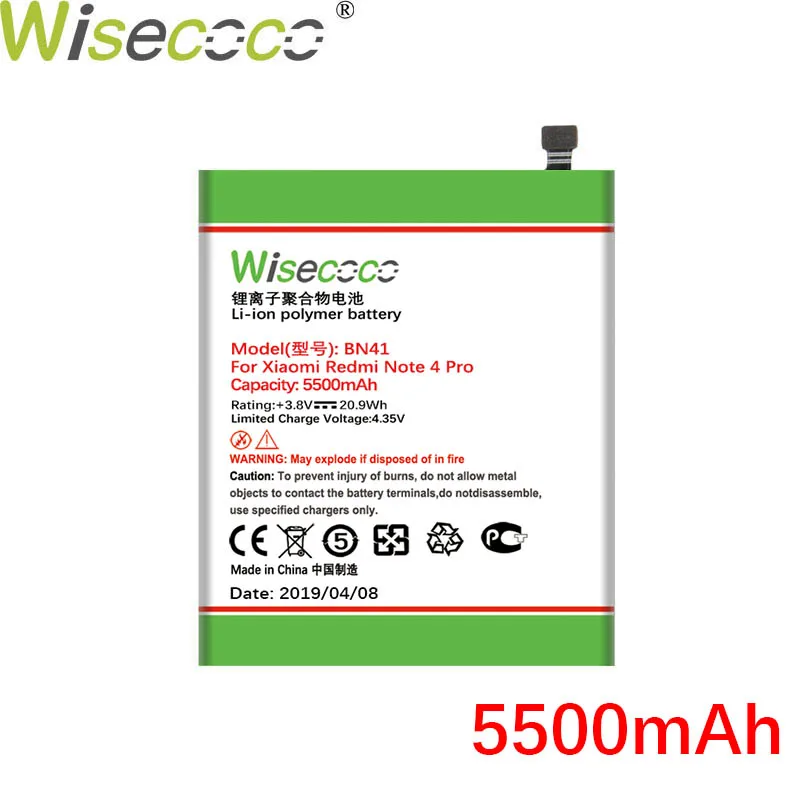 Wisecoco®

Wisecoco
锂离子聚合物电池
Li-ion polymer battery

Model(型号): BN41
For Xiaomi Redmi Note 4 Pro
Capacity: 5500mAh

Rating:+3.8V 20.9Wh
Limited Charge Voltage:4.35V

WARNING: May explode if disposed of in fire
Caution: To prevent injury of burns, do not allow metal objects to contact the battery terminals,do notdisassemble, use specified chargers only.

CE 5 PCT

Made in China 中国制造

Date: 2019/04/08

5500mAh